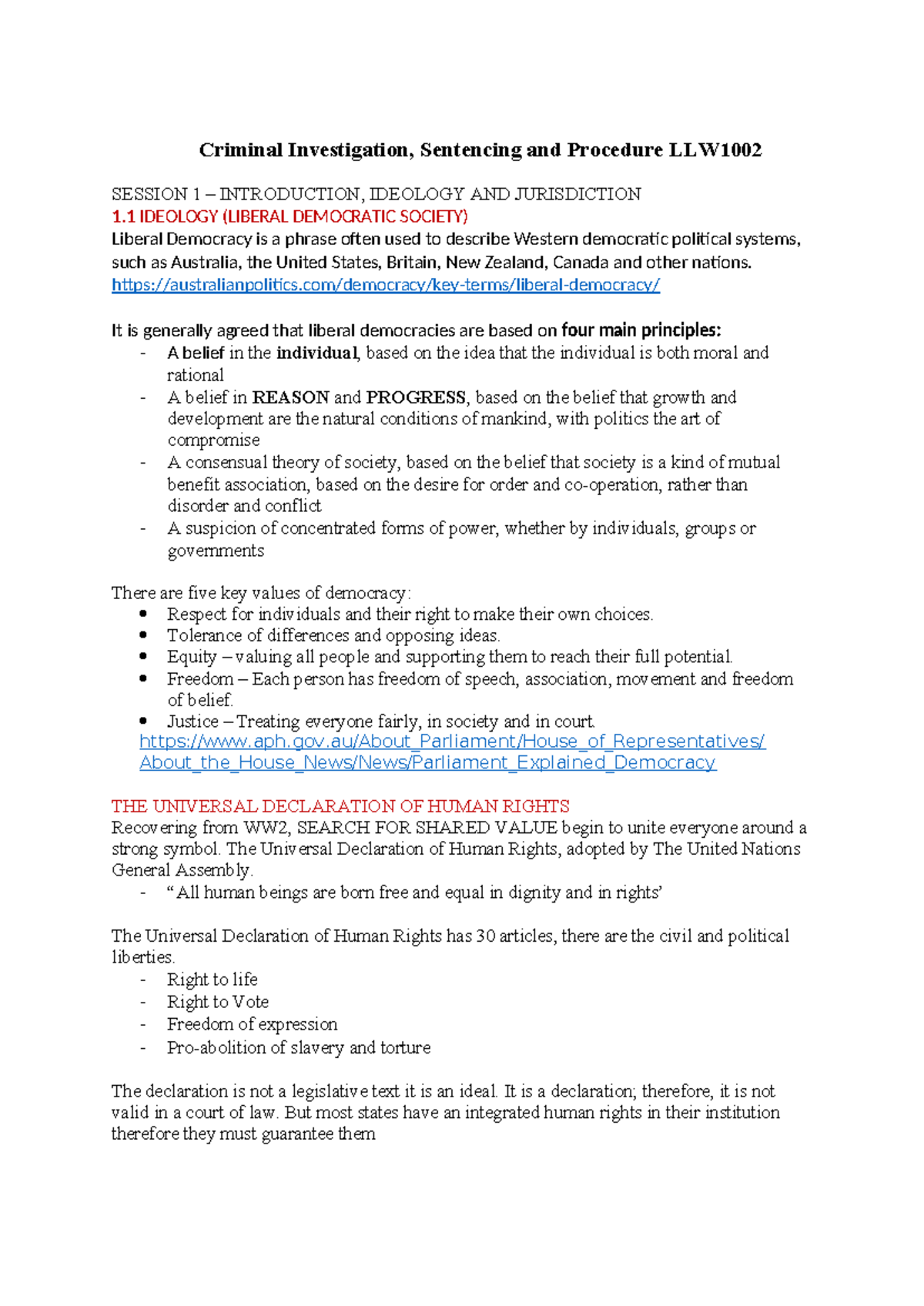 Criminal Investigation, Sentencing and Procedure LLW1002

SESSION 1 – INTRODUCTION, IDEOLOGY AND JURISDICTION
1.1 IDEOLOGY (LIBERAL DEMOCRATIC SOCIETY)
Liberal Democracy is a phrase often used to describe Western democratic political systems, such as Australia, the United States, Britain, New Zealand, Canada and other nations.
https://australianpolitics.com/democracy/key-terms/liberal-democracy/

It is generally agreed that liberal democracies are based on four main principles:
- A belief in the individual, based on the idea that the individual is both moral and rational
- A belief in REASON and PROGRESS, based on the belief that growth and development are the natural conditions of mankind, with politics the art of compromise
- A consensual theory of society, based on the belief that society is a kind of mutual benefit association, based on the desire for order and co-operation, rather than disorder and conflict
- A suspicion of concentrated forms of power, whether by individuals, groups or governments

There are five key values of democracy:
• Respect for individuals and their right to make their own choices.
• Tolerance of differences and opposing ideas.
• Equity – valuing all people and supporting them to reach their full potential.
• Freedom – Each person has freedom of speech, association, movement and freedom of belief.
• Justice – Treating everyone fairly, in society and in court.
https://www.aph.gov.au/About_Parliament/House_of_Representatives/About_the_House_News/News/Parliament_Explained_Democracy

THE UNIVERSAL DECLARATION OF HUMAN RIGHTS
Recovering from WW2, SEARCH FOR SHARED VALUE begin to unite everyone around a strong symbol. The Universal Declaration of Human Rights, adopted by The United Nations General Assembly.
- "All human beings are born free and equal in dignity and in rights'

The Universal Declaration of Human Rights has 30 articles, there are the civil and political liberties.
- Right to life
- Right to Vote
- Freedom of expression
- Pro-abolition of slavery and torture

The declaration is not a legislative text it is an ideal. It is a declaration; therefore, it is not valid in a court of law. But most states have an integrated human rights in their institution therefore they must guarantee them